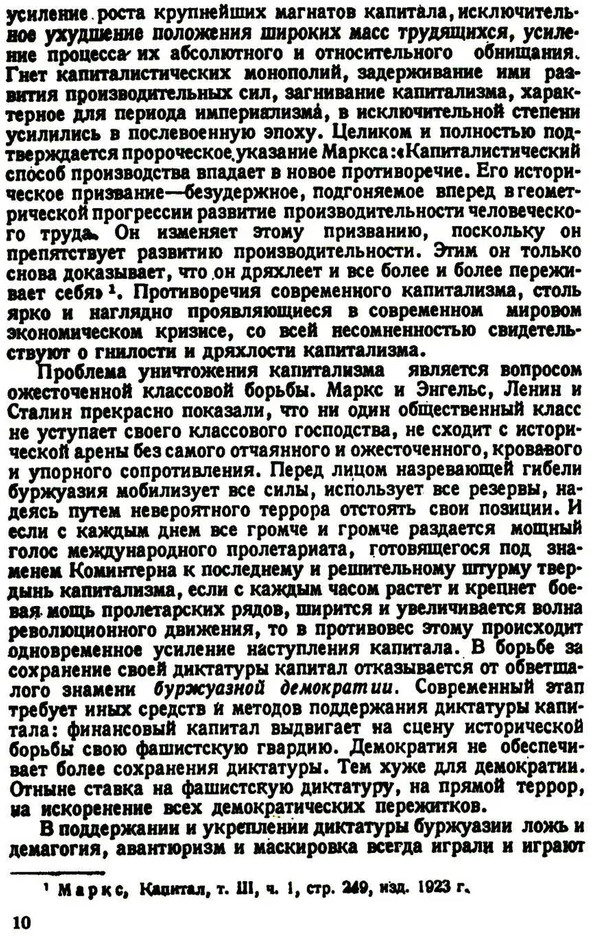 усиление роста крупнейших магнатов капитала, исключительное ухудшение положения широких масс трудящихся, усиление процесса их абсолютного и относительного обнищания. Гнет капиталистических монополий, задерживание ими развития производительных сил, загнивание капитализма, характерное для периода империализма, в исключительной степени усилились в послевоенную эпоху. Целиком и полностью подтверждается пророческое указание Маркса: «Капиталистический способ производства впадает в новое противоречие. Его историческое призвание—безудержное, подгоняемое вперед в геометрической прогрессии развитие производительности человеческого труда. Он изменяет этому призванию, поскольку он препятствует развитию производительности. Этим он только снова доказывает, что он дряхлеет и все более и более переживает себя» ¹. Противоречия современного капитализма, столь ярко и наглядно проявляющиеся в современном мировом экономическом кризисе, со всей несомненностью свидетельствуют о гнилости и дряхлости капитализма.

Проблема уничтожения капитализма является вопросом ожесточенной классовой борьбы. Маркс и Энгельс, Ленин и Сталин прекрасно показали, что ни один общественный класс не уступает своего классового господства, не сходит с исторической арены без самого отчаянного и ожесточенного, кровавого и упорного сопротивления. Перед лицом назревающей гибели буржуазия мобилизует все силы, использует все резервы, надеясь путем невероятного террора отстоять свои позиции. И если с каждым днем все громче и громче раздается мощный голос международного пролетариата, готовящегося под знаменем Коминтерна к последнему и решительному штурму твердынь капитализма, если с каждым часом растет и крепнет боевая мощь пролетарских рядов, ширится и увеличивается волна революционного движения, то в противовес этому происходит одновременное усиление наступления капитала. В борьбе за сохранение своей диктатуры капитал отказывается от обветшалого знамени буржуазной демократии. Современный этап требует иных средств и методов поддержания диктатуры капитала: финансовый капитал выдвигает на сцену исторической борьбы свою фашистскую гвардию. Демократия не обеспечивает более сохранения диктатуры. Тем хуже для демократии. Отныне ставка на фашистскую диктатуру, на прямой террор, на искоренение всех демократических пережитков.

В поддержании и укреплении диктатуры буржуазии ложь и демагогия, авантюризм и маскировка всегда играли и играют

¹ Маркс, Капитал, т. III, ч. 1, стр. 249, изд. 1923 г.

10